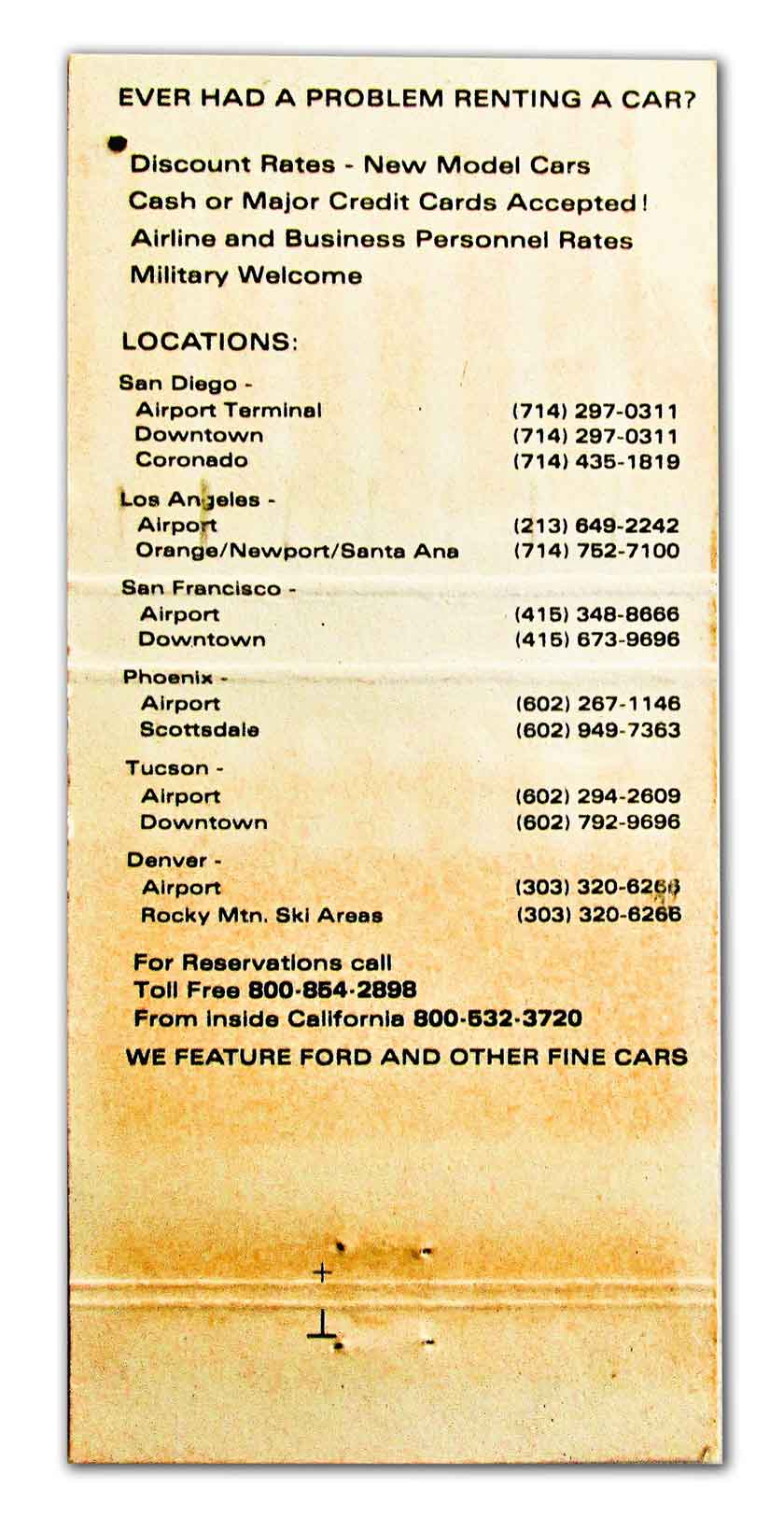 EVER HAD A PROBLEM RENTING A CAR?

Discount Rates - New Model Cars
Cash or Major Credit Cards Accepted!
Airline and Business Personnel Rates
Military Welcome

LOCATIONS:

San Diego -
Airport Terminal (714) 297-0311
Downtown (714) 297-0311
Coronado (714) 435-1819

Los Angeles -
Airport (213) 649-2242
Orange/Newport/Santa Ana (714) 752-7100

San Francisco -
Airport (415) 348-8666
Downtown (415) 673-9696

Phoenix -
Airport (602) 267-1146
Scottsdale (602) 949-7363

Tucson -
Airport (602) 294-2609
Downtown (602) 792-9696

Denver -
Airport (303) 320-6266
Rocky Mtn. Ski Areas (303) 320-6266

For Reservations call
Toll Free 800-854-2898
From inside California 800-532-3720

WE FEATURE FORD AND OTHER FINE CARS